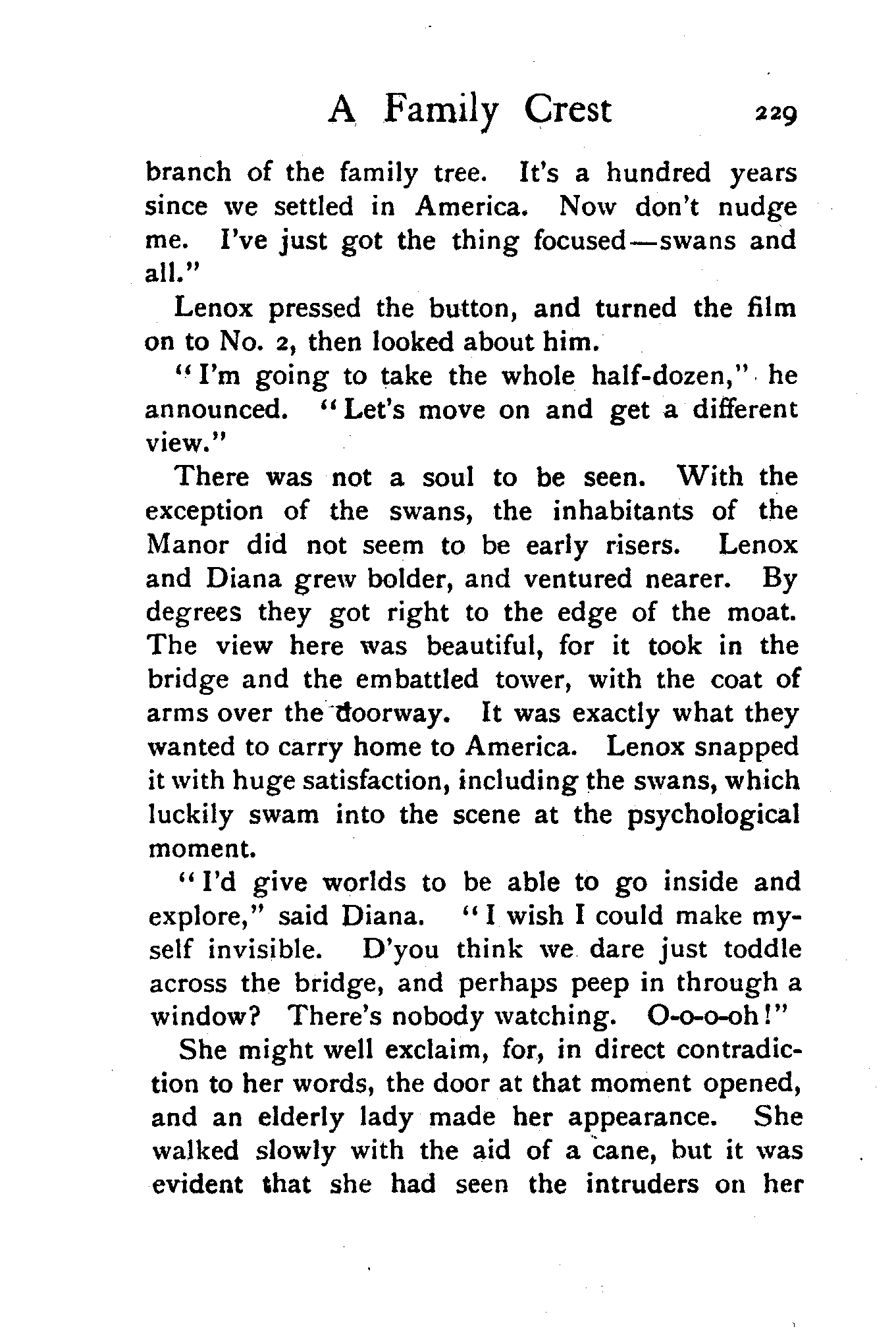 A Family Crest 229

branch of the family tree. It's a hundred years since we settled in America. Now don't nudge me. I've just got the thing focused—swans and all."

Lenox pressed the button, and turned the film on to No. 2, then looked about him.

"I'm going to take the whole half-dozen," he announced. "Let's move on and get a different view."

There was not a soul to be seen. With the exception of the swans, the inhabitants of the Manor did not seem to be early risers. Lenox and Diana grew bolder, and ventured nearer. By degrees they got right to the edge of the moat. The view here was beautiful, for it took in the bridge and the embattled tower, with the coat of arms over the doorway. It was exactly what they wanted to carry home to America. Lenox snapped it with huge satisfaction, including the swans, which luckily swam into the scene at the psychological moment.

"I'd give worlds to be able to go inside and explore," said Diana. "I wish I could make myself invisible. D'you think we dare just toddle across the bridge, and perhaps peep in through a window? There's nobody watching. O-o-o-oh!"

She might well exclaim, for, in direct contradiction to her words, the door at that moment opened, and an elderly lady made her appearance. She walked slowly with the aid of a cane, but it was evident that she had seen the intruders on her